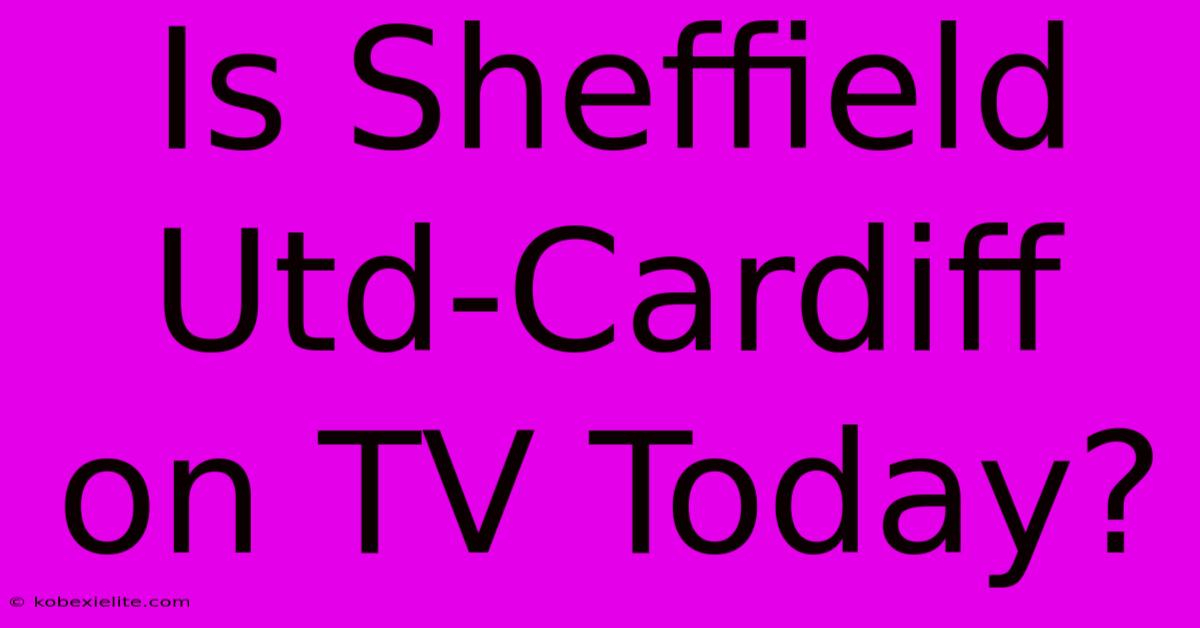 Is Sheffield Utd-Cardiff on TV Today?

© kobexielite.com